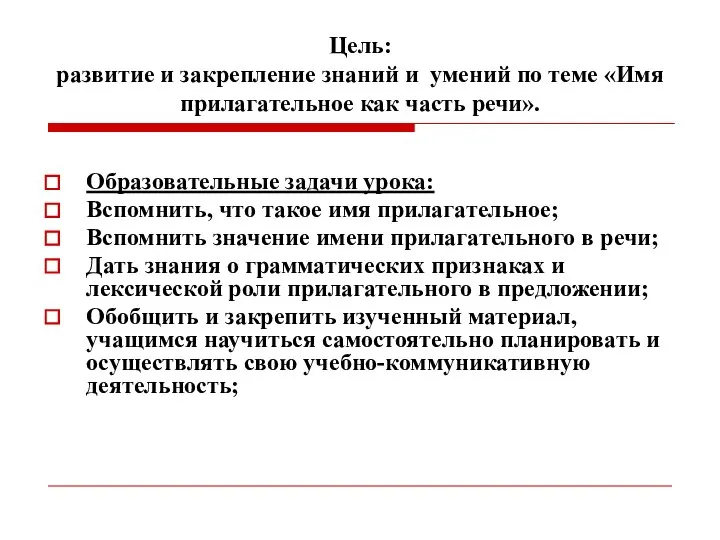 Цель:
развитие и закрепление знаний и умений по теме «Имя прилагательное как часть речи».

Образовательные задачи урока:
Вспомнить, что такое имя прилагательное;
Вспомнить значение имени прилагательного в речи;
Дать знания о грамматических признаках и лексической роли прилагательного в предложении;
Обобщить и закрепить изученный материал, учащимся научиться самостоятельно планировать и осуществлять свою учебно-коммуникативную деятельность;